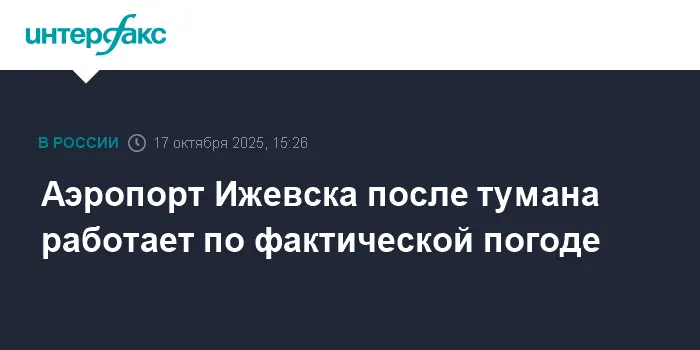 интерфакс

В РОССИИ 17 октября 2025, 15:26

Аэропорт Ижевска после тумана работает по фактической погоде